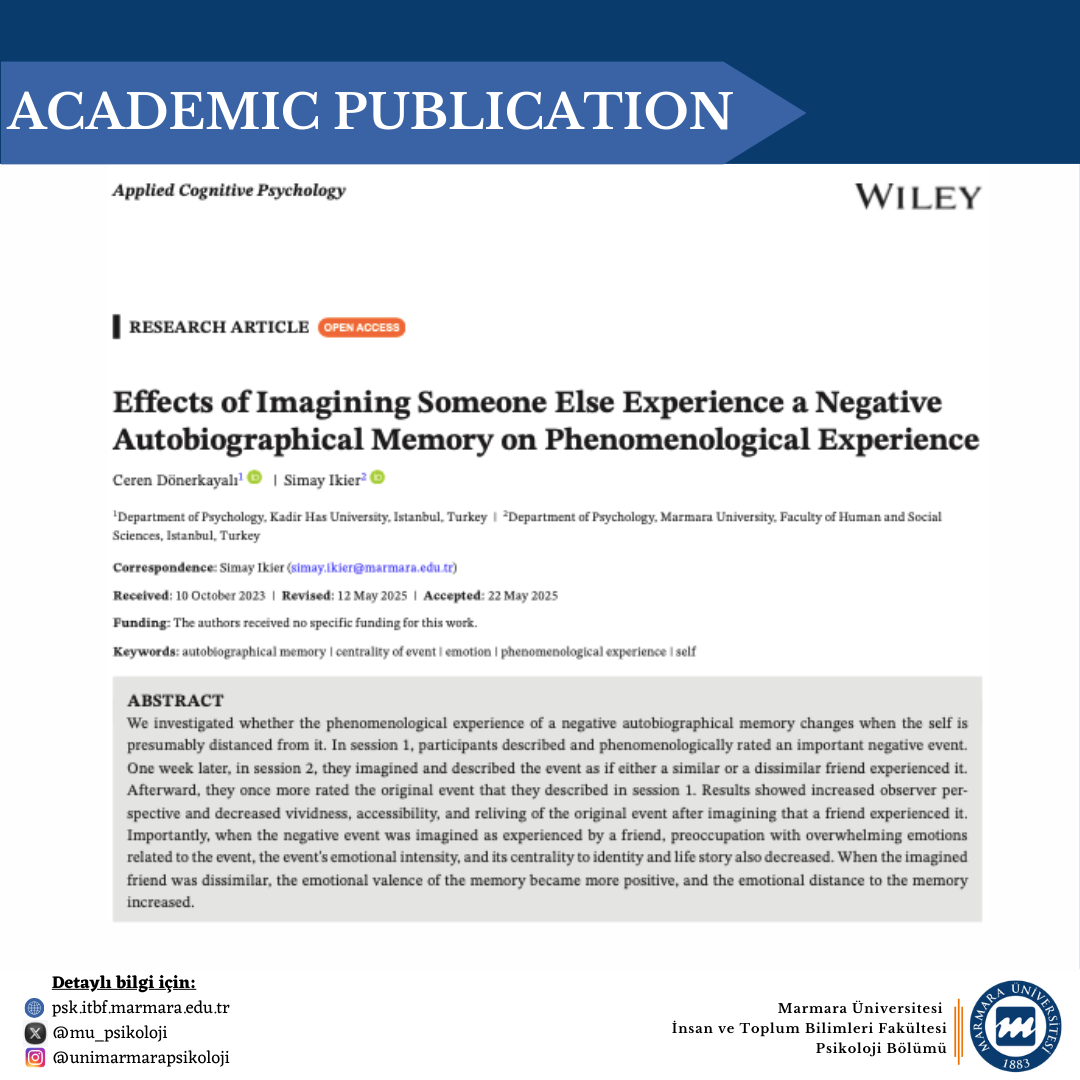 ACADEMIC PUBLICATION

Applied Cognitive Psychology

WILEY

RESEARCH ARTICLE OPEN ACCESS

Effects of Imagining Someone Else Experience a Negative Autobiographical Memory on Phenomenological Experience

Ceren Dönerkayalı$^1$ | Simay Ikier$^2$

$^1$Department of Psychology, Kadir Has University, Istanbul, Turkey | $^2$Department of Psychology, Marmara University, Faculty of Human and Social Sciences, Istanbul, Turkey

Correspondence: Simay Ikier (simay.ikier@marmara.edu.tr)

Received: 10 October 2023 | Revised: 12 May 2025 | Accepted: 22 May 2025

Funding: The authors received no specific funding for this work.

Keywords: autobiographical memory | centrality of event | emotion | phenomenological experience | self

ABSTRACT
We investigated whether the phenomenological experience of a negative autobiographical memory changes when the self is presumably distanced from it. In session 1, participants described and phenomenologically rated an important negative event. One week later, in session 2, they imagined and described the event as if either a similar or a dissimilar friend experienced it. Afterward, they once more rated the original event that they described in session 1. Results showed increased observer perspective and decreased vividness, accessibility, and reliving of the original event after imagining that a friend experienced it. Importantly, when the negative event was imagined as experienced by a friend, preoccupation with overwhelming emotions related to the event, the event's emotional intensity, and its centrality to identity and life story also decreased. When the imagined friend was dissimilar, the emotional valence of the memory became more positive, and the emotional distance to the memory increased.

Detaylı bilgi için:
psk.itbf.marmara.edu.tr
@mu_psikoloji
@unimarmarapsikoloji

Marmara Üniversitesi
İnsan ve Toplum Bilimleri Fakültesi
Psikoloji Bölümü

MARMARA ÜNİVERSİTESİ 1883